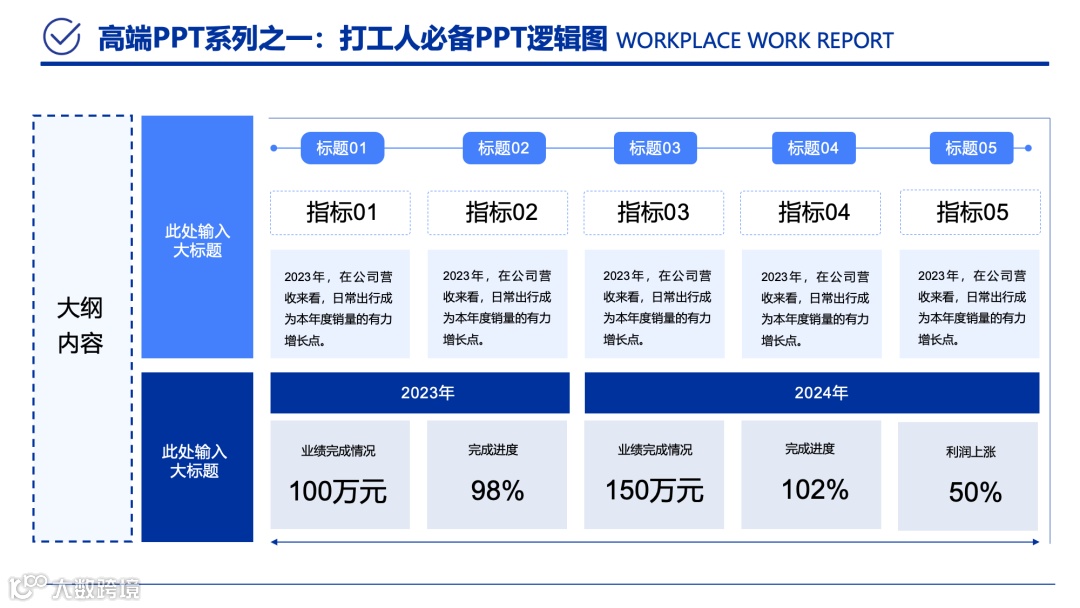 高端PPT系列之一：打工人必备PPT逻辑图 WORKPLACE WORK REPORT

大纲内容

此处输入大标题

标题01 标题02 标题03 标题04 标题05

指标01 指标02 指标03 指标04 指标05

2023年，在公司营收来看，日常出行成为本年度销量的有力增长点。

2023年，在公司营收来看，日常出行成为本年度销量的有力增长点。

2023年，在公司营收来看，日常出行成为本年度销量的有力增长点。

2023年，在公司营收来看，日常出行成为本年度销量的有力增长点。

2023年，在公司营收来看，日常出行成为本年度销量的有力增长点。

此处输入大标题

2023年

2024年

业绩完成情况
100万元

完成进度
98%

业绩完成情况
150万元

完成进度
102%

利润上涨
50%

大数跨境